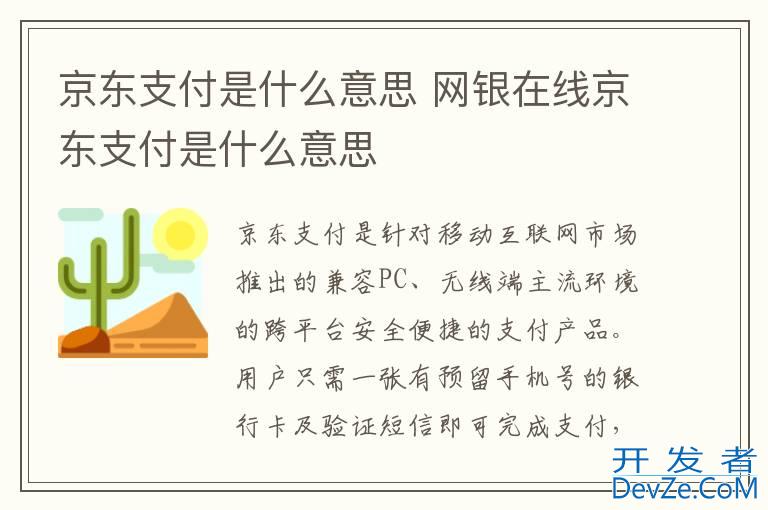 京东支付是什么意思 网银在线京东支付是什么意思

京东支付是针对移动互联网市场推出的兼容PC、无线端主流环境的跨平台安全便捷的支付产品。用户只需一张有预留手机号的银行卡及验证短信即可完成支付，

开发者
DevZe.CoM